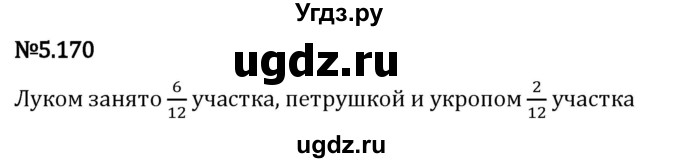 Угдз.ру

№5.170

ugdz.ru

Луком занято $\frac{6}{12}$ участка, петрушкой и укропом $\frac{2}{12}$ участка

ugdz.ru